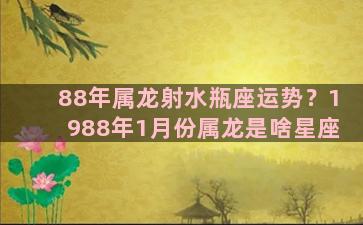 88年属龙射水瓶座运势？1988年1月份属龙是啥星座